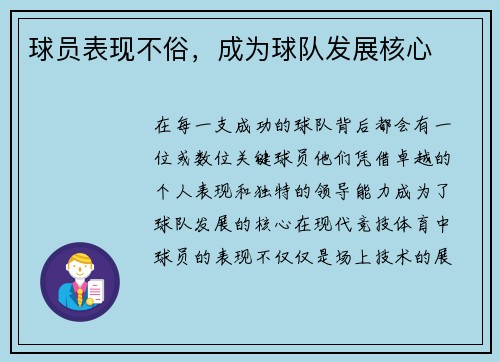 球员表现不俗，成为球队发展核心

在每一支成功的球队背后都会有一位或数位关键球员他们凭借卓越的个人表现和独特的领导能力成为了球队发展的核心在现代竞技体育中球员的表现不仅仅是场上技术的展